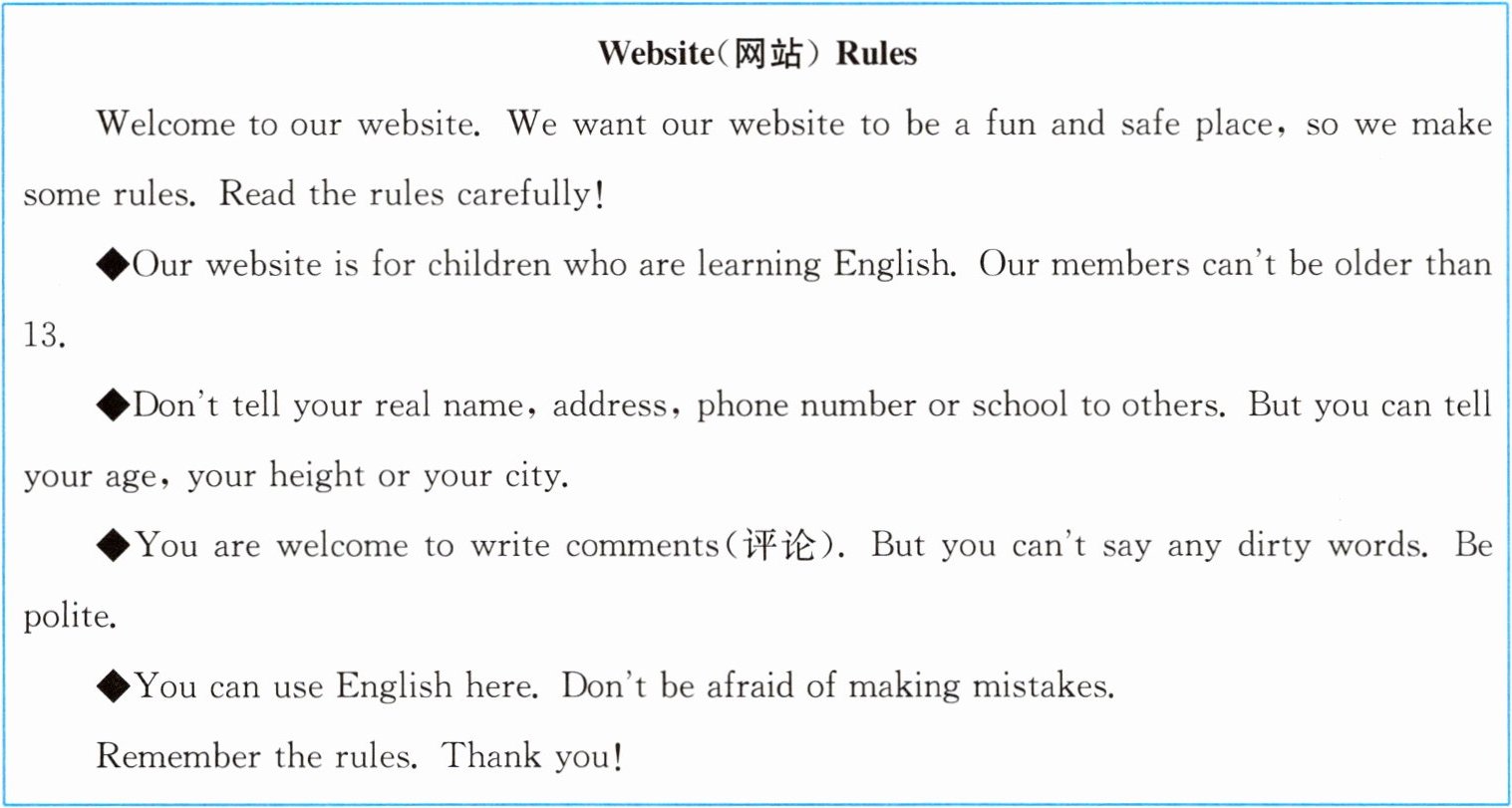 Website(网站) Rules

Welcome to our website. We want our website to be a fun and safe place, so we make some rules. Read the rules carefully!

◆Our website is for children who are learning English. Our members can't be older than 13.

◆Don't tell your real name, address, phone number or school to others. But you can tell your age, your height or your city.

◆You are welcome to write comments(评论). But you can't say any dirty words. Be polite.

◆You can use English here. Don't be afraid of making mistakes.

Remember the rules. Thank you!